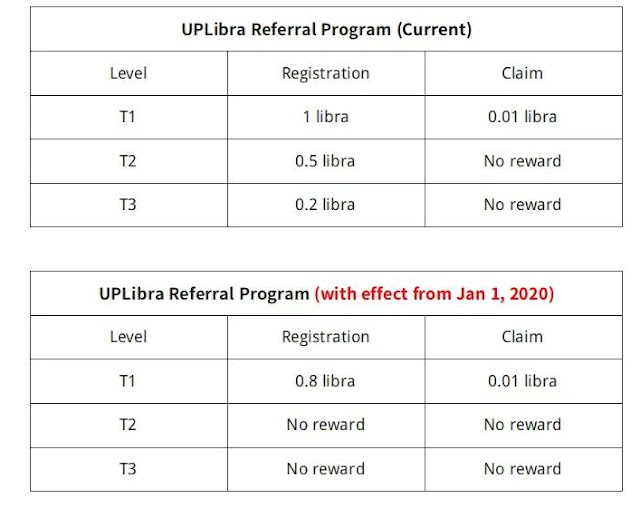 | UPLibra Referral Program (Current) | | |
|---|---|---|
| Level | Registration | Claim |
| T1 | 1 libra | 0.01 libra |
| T2 | 0.5 libra | No reward |
| T3 | 0.2 libra | No reward |

| UPLibra Referral Program (with effect from Jan 1, 2020) | | |
|---|---|---|
| Level | Registration | Claim |
| T1 | 0.8 libra | 0.01 libra |
| T2 | No reward | No reward |
| T3 | No reward | No reward |